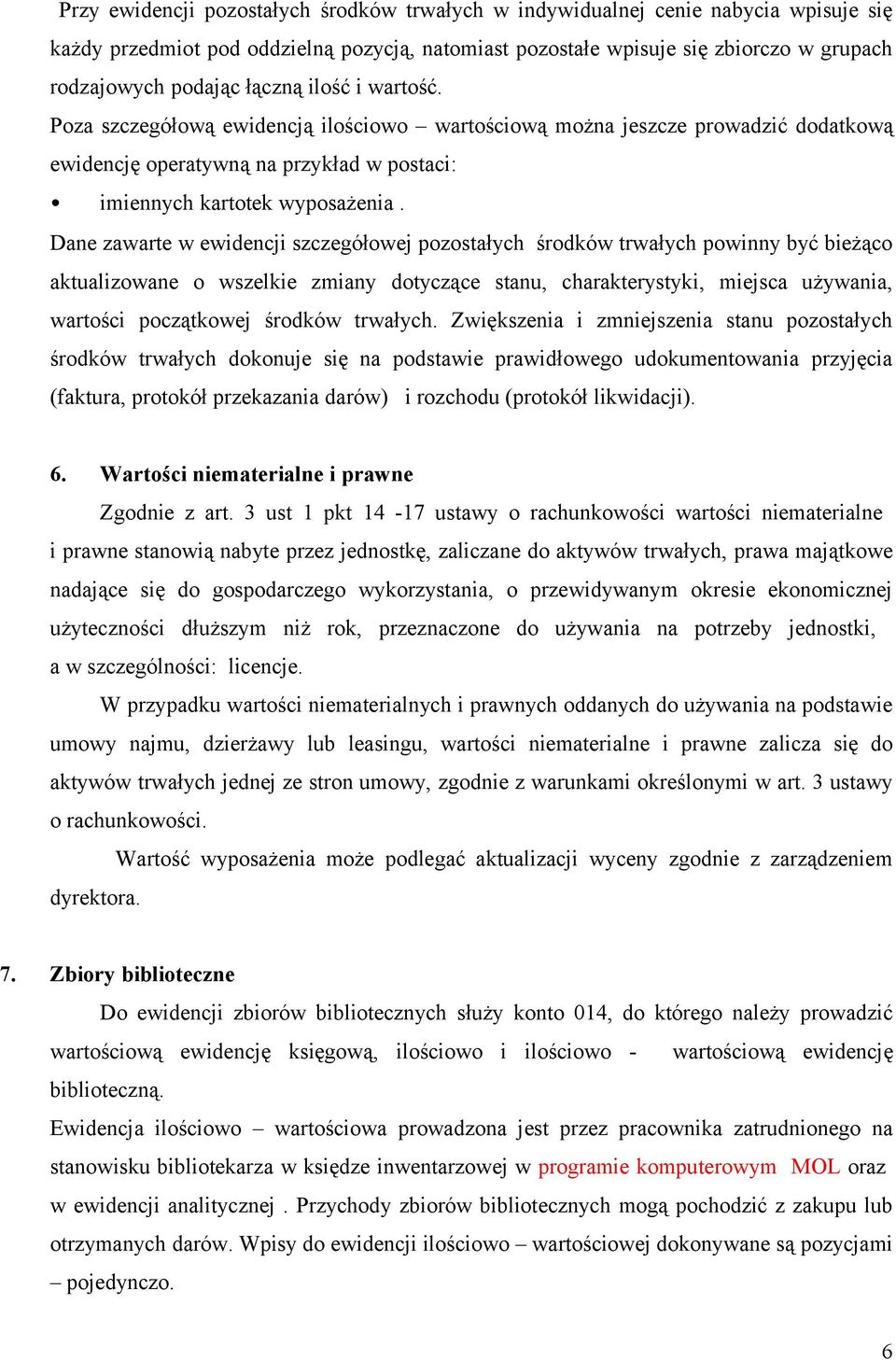 Przy ewidencji pozostałych środków trwałych w indywidualnej cenie nabycia wpisuje się każdy przedmiot pod oddzielną pozycją, natomiast pozostałe wpisuje się zbiorczo w grupach rodzajowych podając łączną ilość i wartość.

Poza szczegółową ewidencją ilościowo – wartościową można jeszcze prowadzić dodatkową ewidencję operatywną na przykład w postaci:

• imiennych kartotek wyposażenia .

Dane zawarte w ewidencji szczegółowej pozostałych środków trwałych powinny być bieżąco aktualizowane o wszelkie zmiany dotyczące stanu, charakterystyki, miejsca używania, wartości początkowej środków trwałych. Zwiększenia i zmniejszenia stanu pozostałych środków trwałych dokonuje się na podstawie prawidłowego udokumentowania przyjęcia (faktura, protokół przekazania darów) i rozchodu (protokół likwidacji).

6. Wartości niematerialne i prawne

Zgodnie z art. 3 ust 1 pkt 14 -17 ustawy o rachunkowości wartości niematerialne i prawne stanowią nabyte przez jednostkę, zaliczane do aktywów trwałych, prawa majątkowe nadające się do gospodarczego wykorzystania, o przewidywanym okresie ekonomicznej użyteczności dłuższym niż rok, przeznaczone do używania na potrzeby jednostki, a w szczególności: licencje.

W przypadku wartości niematerialnych i prawnych oddanych do używania na podstawie umowy najmu, dzierżawy lub leasingu, wartości niematerialne i prawne zalicza się do aktywów trwałych jednej ze stron umowy, zgodnie z warunkami określonymi w art. 3 ustawy o rachunkowości.

Wartość wyposażenia może podlegać aktualizacji wyceny zgodnie z zarządzeniem dyrektora.

7. Zbiory biblioteczne

Do ewidencji zbiorów bibliotecznych służy konto 014, do którego należy prowadzić wartościową ewidencję księgową, ilościowo i ilościowo - wartościową ewidencję biblioteczną.

Ewidencja ilościowo – wartościowa prowadzona jest przez pracownika zatrudnionego na stanowisku bibliotekarza w księdze inwentarzowej w programie komputerowym MOL oraz w ewidencji analitycznej . Przychody zbiorów bibliotecznych mogą pochodzić z zakupu lub otrzymanych darów. Wpisy do ewidencji ilościowo – wartościowej dokonywane są pozycjami – pojedynczo.

6